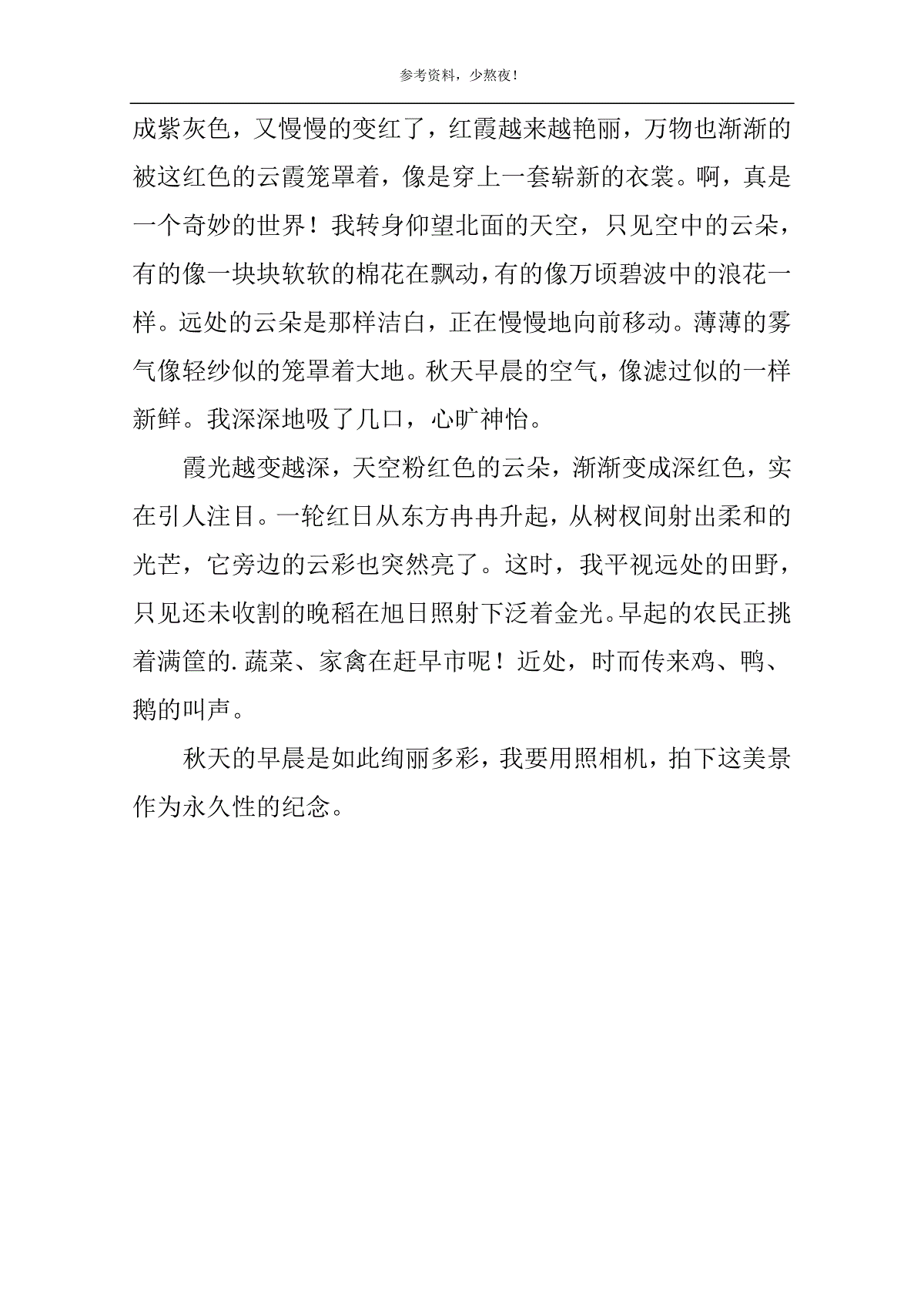 参考资料，少熬夜！

成紫灰色，又慢慢的变红了，红霞越来越艳丽，万物也渐渐的被这红色的云霞笼罩着，像是穿上一套崭新的衣裳。啊，真是一个奇妙的世界！我转身仰望北面的天空，只见空中的云朵，有的像一块块软软的棉花在飘动，有的像万顷碧波中的浪花一样。远处的云朵是那样洁白，正在慢慢地向前移动。薄薄的雾气像轻纱似的笼罩着大地。秋天早晨的空气，像滤过似的一样新鲜。我深深地吸了几口，心旷神怡。

霞光越变越深，天空粉红色的云朵，渐渐变成深红色，实在引人注目。一轮红日从东方冉冉升起，从树杈间射出柔和的光芒，它旁边的云彩也突然亮了。这时，我平视远处的田野，只见还未收割的晚稻在旭日照射下泛着金光。早起的农民正挑着满筐的.蔬菜、家禽在赶早市呢！近处，时而传来鸡、鸭、鹅的叫声。

秋天的早晨是如此绚丽多彩，我要用照相机，拍下这美景作为永久性的纪念。